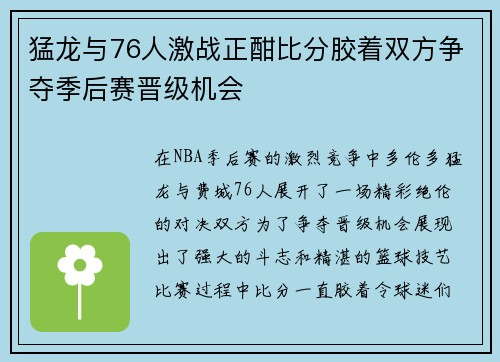 猛龙与76人激战正酣比分胶着双方争夺季后赛晋级机会

在NBA季后赛的激烈竞争中多伦多猛龙与费城76人展开了一场精彩绝伦的对决双方为了争夺晋级机会展现出了强大的斗志和精湛的篮球技艺比赛过程中比分一直胶着令球迷们